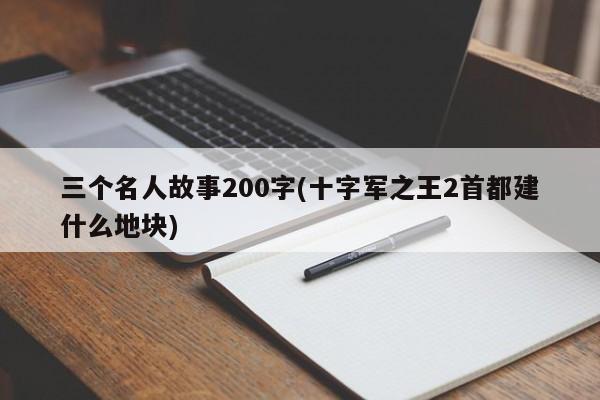 三个名人故事200字(十字军之王2首都建什么地块)